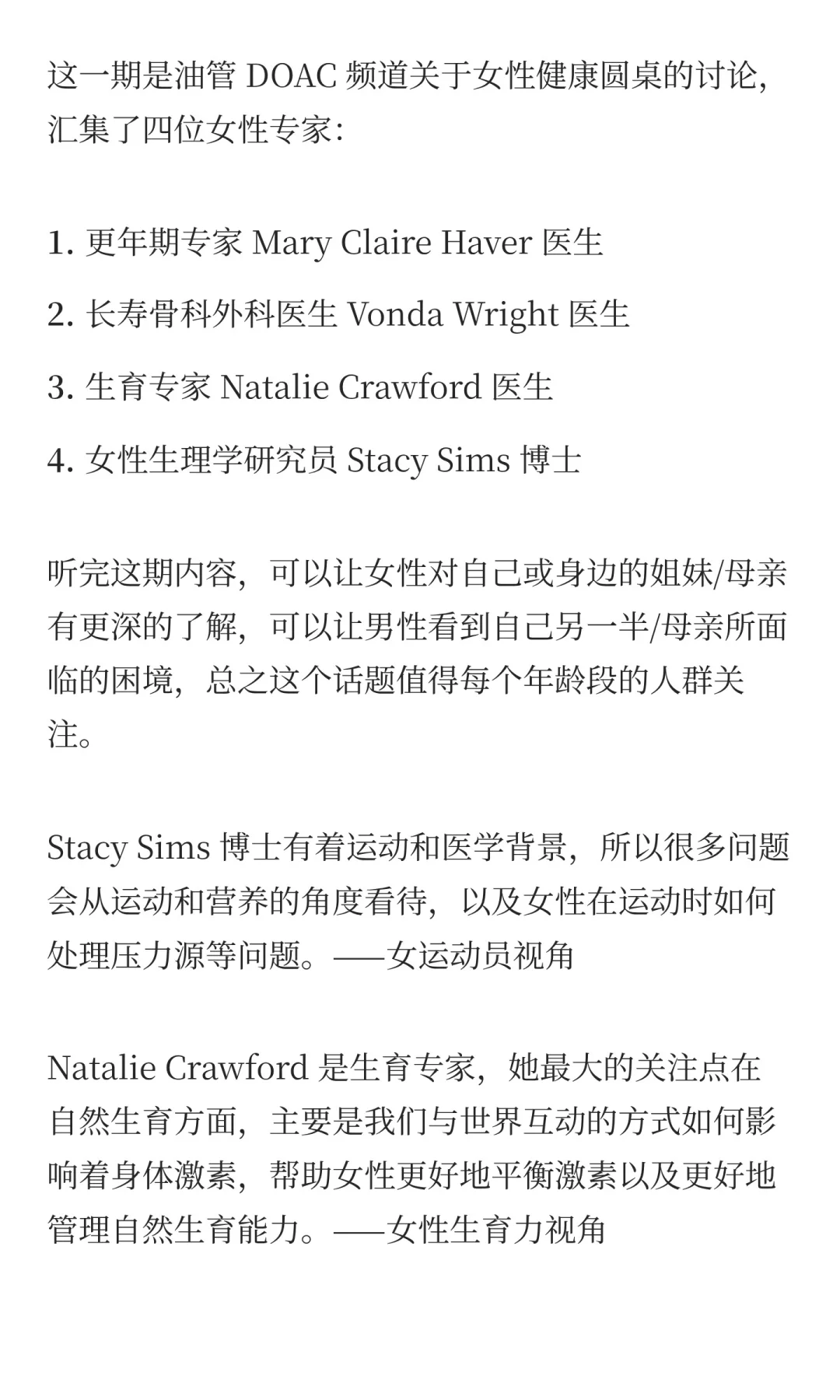 这一期是油管 DOAC 频道关于女性健康圆桌的讨论，汇集了四位女性专家：

1. 更年期专家 Mary Claire Haver 医生

2. 长寿骨科外科医生 Vonda Wright 医生

3. 生育专家 Natalie Crawford 医生

4. 女性生理学研究员 Stacy Sims 博士

听完这期内容，可以让女性对自己或身边的姐妹/母亲有更深的了解，可以让男性看到自己另一半/母亲所面临的困境，总之这个话题值得每个年龄段的人群关注。

Stacy Sims 博士有着运动和医学背景，所以很多问题会从运动和营养的角度看待，以及女性在运动时如何处理压力源等问题。——女运动员视角

Natalie Crawford 是生育专家，她最大的关注点在自然生育方面，主要是我们与世界互动的方式如何影响着身体激素，帮助女性更好地平衡激素以及更好地管理自然生育能力。——女性生育力视角